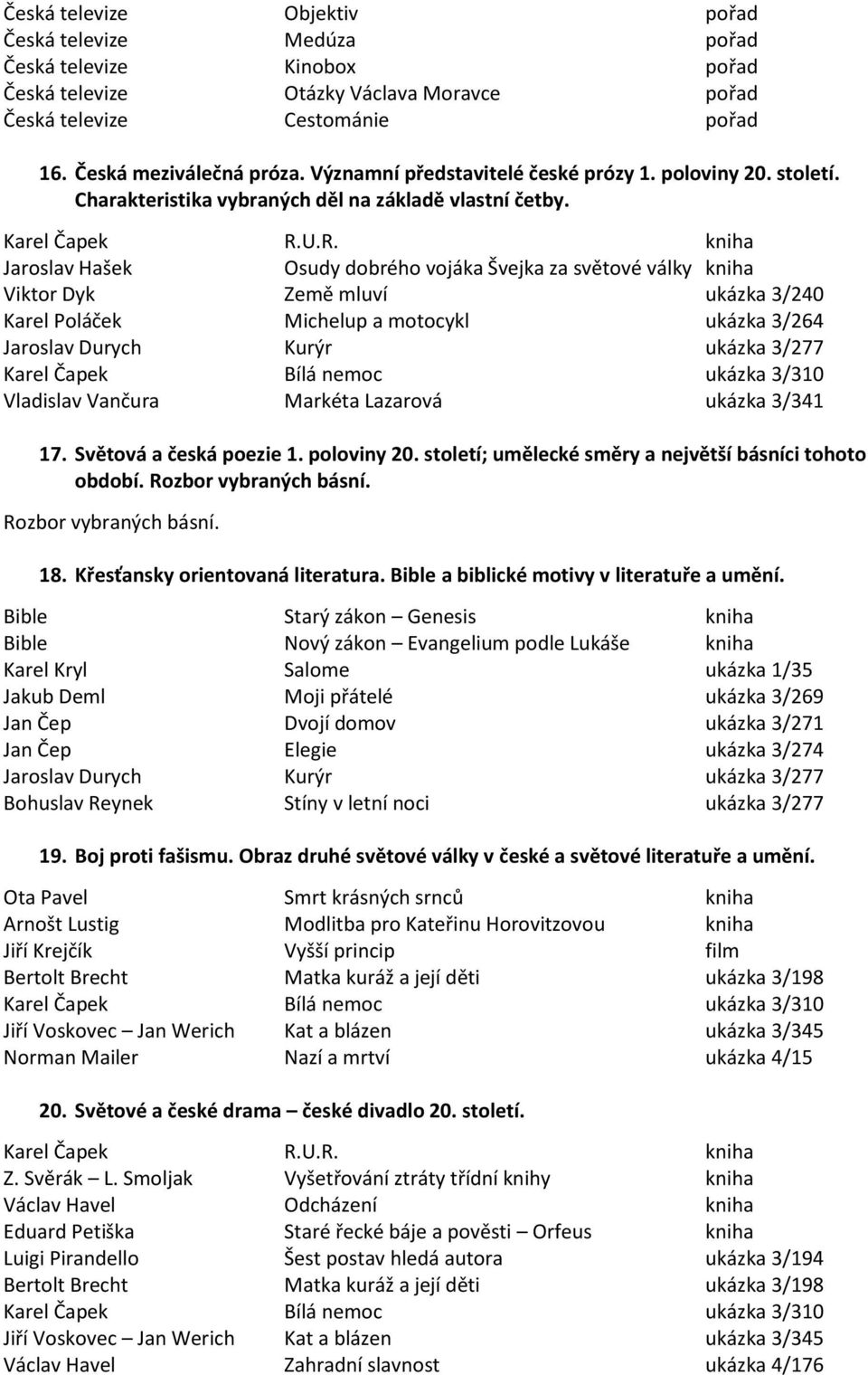 | | | |
|---|---|---|
| Česká televize | Objektiv | pořad |
| Česká televize | Medúza | pořad |
| Česká televize | Kinobox | pořad |
| Česká televize | Otázky Václava Moravce | pořad |
| Česká televize | Cestománie | pořad |

16. Česká meziválečná próza. Významní představitelé české prózy 1. poloviny 20. století. Charakteristika vybraných děl na základě vlastní četby.

| | | |
|---|---|---|
| Karel Čapek | R.U.R. | kniha |
| Jaroslav Hašek | Osudy dobrého vojáka Švejka za světové války | kniha |
| Viktor Dyk | Země mluví | ukázka 3/240 |
| Karel Poláček | Michelup a motocykl | ukázka 3/264 |
| Jaroslav Durych | Kurýr | ukázka 3/277 |
| Karel Čapek | Bílá nemoc | ukázka 3/310 |
| Vladislav Vančura | Markéta Lazarová | ukázka 3/341 |

17. Světová a česká poezie 1. poloviny 20. století; umělecké směry a největší básníci tohoto období. Rozbor vybraných básní.

Rozbor vybraných básní.

18. Křesťansky orientovaná literatura. Bible a biblické motivy v literatuře a umění.

| | | |
|---|---|---|
| Bible | Starý zákon – Genesis | kniha |
| Bible | Nový zákon – Evangelium podle Lukáše | kniha |
| Karel Kryl | Salome | ukázka 1/35 |
| Jakub Deml | Moji přátelé | ukázka 3/269 |
| Jan Čep | Dvojí domov | ukázka 3/271 |
| Jan Čep | Elegie | ukázka 3/274 |
| Jaroslav Durych | Kurýr | ukázka 3/277 |
| Bohuslav Reynek | Stíny v letní noci | ukázka 3/277 |

19. Boj proti fašismu. Obraz druhé světové války v české a světové literatuře a umění.

| | | |
|---|---|---|
| Ota Pavel | Smrt krásných srnců | kniha |
| Arnošt Lustig | Modlitba pro Kateřinu Horovitzovou | kniha |
| Jiří Krejčík | Vyšší princip | film |
| Bertolt Brecht | Matka kuráž a její děti | ukázka 3/198 |
| Karel Čapek | Bílá nemoc | ukázka 3/310 |
| Jiří Voskovec – Jan Werich | Kat a blázen | ukázka 3/345 |
| Norman Mailer | Nazí a mrtví | ukázka 4/15 |

20. Světové a české drama – české divadlo 20. století.

| | | |
|---|---|---|
| Karel Čapek | R.U.R. | kniha |
| Z. Svěrák – L. Smoljak | Vyšetřování ztráty třídní knihy | kniha |
| Václav Havel | Odcházení | kniha |
| Eduard Petiška | Staré řecké báje a pověsti – Orfeus | kniha |
| Luigi Pirandello | Šest postav hledá autora | ukázka 3/194 |
| Bertolt Brecht | Matka kuráž a její děti | ukázka 3/198 |
| Karel Čapek | Bílá nemoc | ukázka 3/310 |
| Jiří Voskovec – Jan Werich | Kat a blázen | ukázka 3/345 |
| Václav Havel | Zahradní slavnost | ukázka 4/176 |